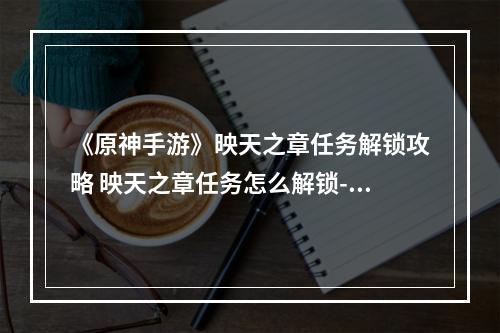 《原神手游》映天之章任务解锁攻略 映天之章任务怎么解锁-...